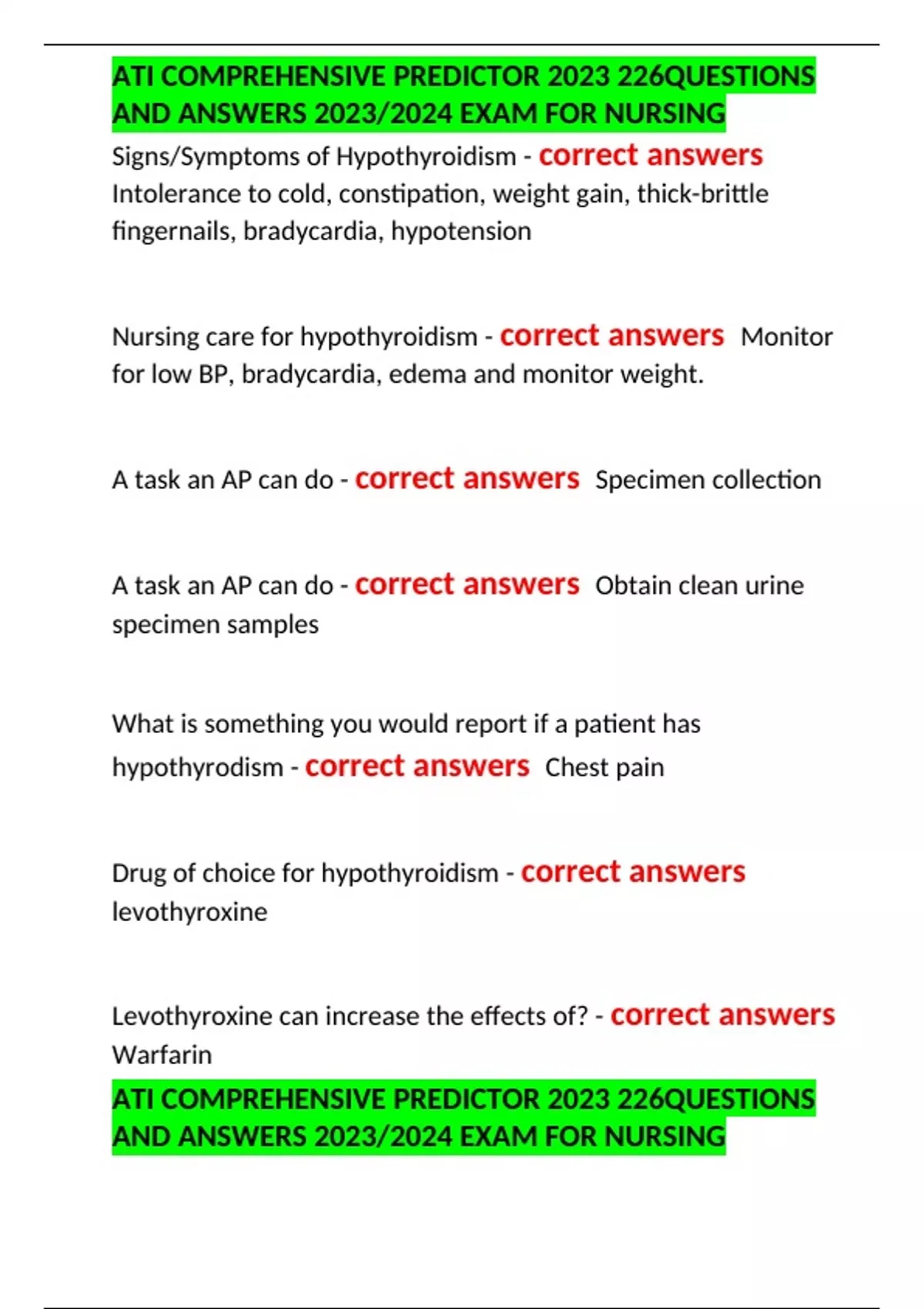 ATI COMPREHENSIVE PREDICTOR 2023 226QUESTIONS AND ANSWERS 2023/2024 EXAM FOR NURSING

Signs/Symptoms of Hypothyroidism - correct answers Intolerance to cold, constipation, weight gain, thick-brittle fingernails, bradycardia, hypotension

Nursing care for hypothyroidism - correct answers Monitor for low BP, bradycardia, edema and monitor weight.

A task an AP can do - correct answers Specimen collection

A task an AP can do - correct answers Obtain clean urine specimen samples

What is something you would report if a patient has hypothyrodism - correct answers Chest pain

Drug of choice for hypothyroidism - correct answers levothyroxine

Levothyroxine can increase the effects of? - correct answers Warfarin

ATI COMPREHENSIVE PREDICTOR 2023 226QUESTIONS AND ANSWERS 2023/2024 EXAM FOR NURSING